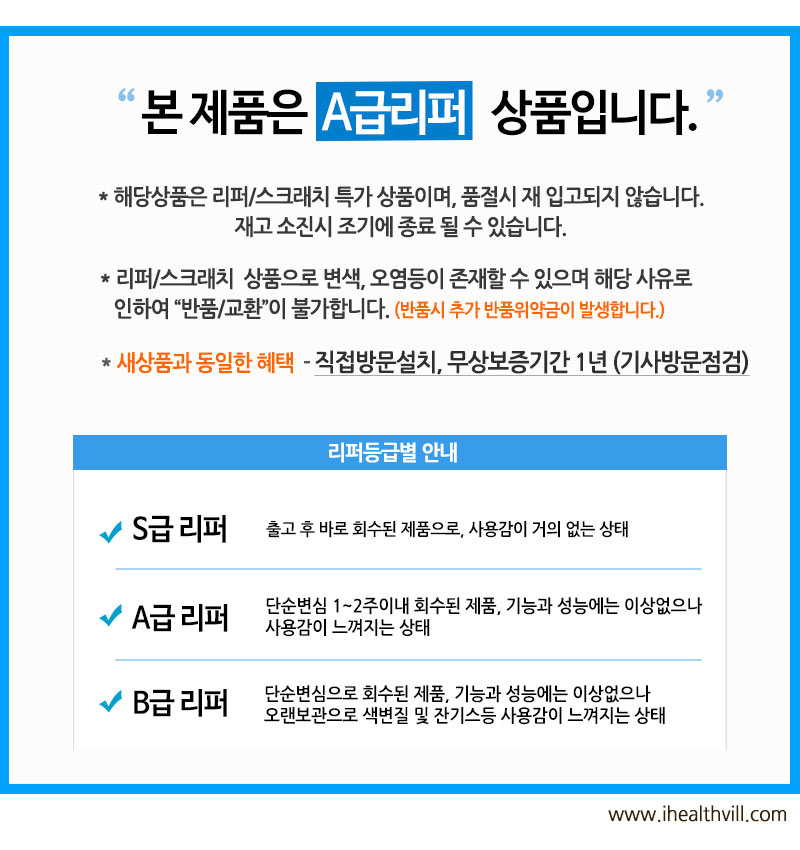 “ 본 제품은 A급리퍼 상품입니다. ”

* 해당상품은 리퍼/스크래치 특가 상품이며, 품절시 재 입고되지 않습니다. 재고 소진시 조기에 종료 될 수 있습니다.

* 리퍼/스크래치 상품으로 변색, 오염등이 존재할 수 있으며 해당 사유로 인하여 “반품/교환”이 불가합니다. (반품시 추가 반품위약금이 발생합니다.)

* 새상품과 동일한 혜택 - 직접방문설치, 무상보증기간 1년 (기사방문점검)

리퍼등급별 안내

S급 리퍼 출고 후 바로 회수된 제품으로, 사용감이 거의 없는 상태

A급 리퍼 단순변심 1~2주이내 회수된 제품, 기능과 성능에는 이상없으나 사용감이 느껴지는 상태

B급 리퍼 단순변심으로 회수된 제품, 기능과 성능에는 이상없으나 오랜보관으로 색변질 및 잔기스등 사용감이 느껴지는 상태

www.ihealthvill.com